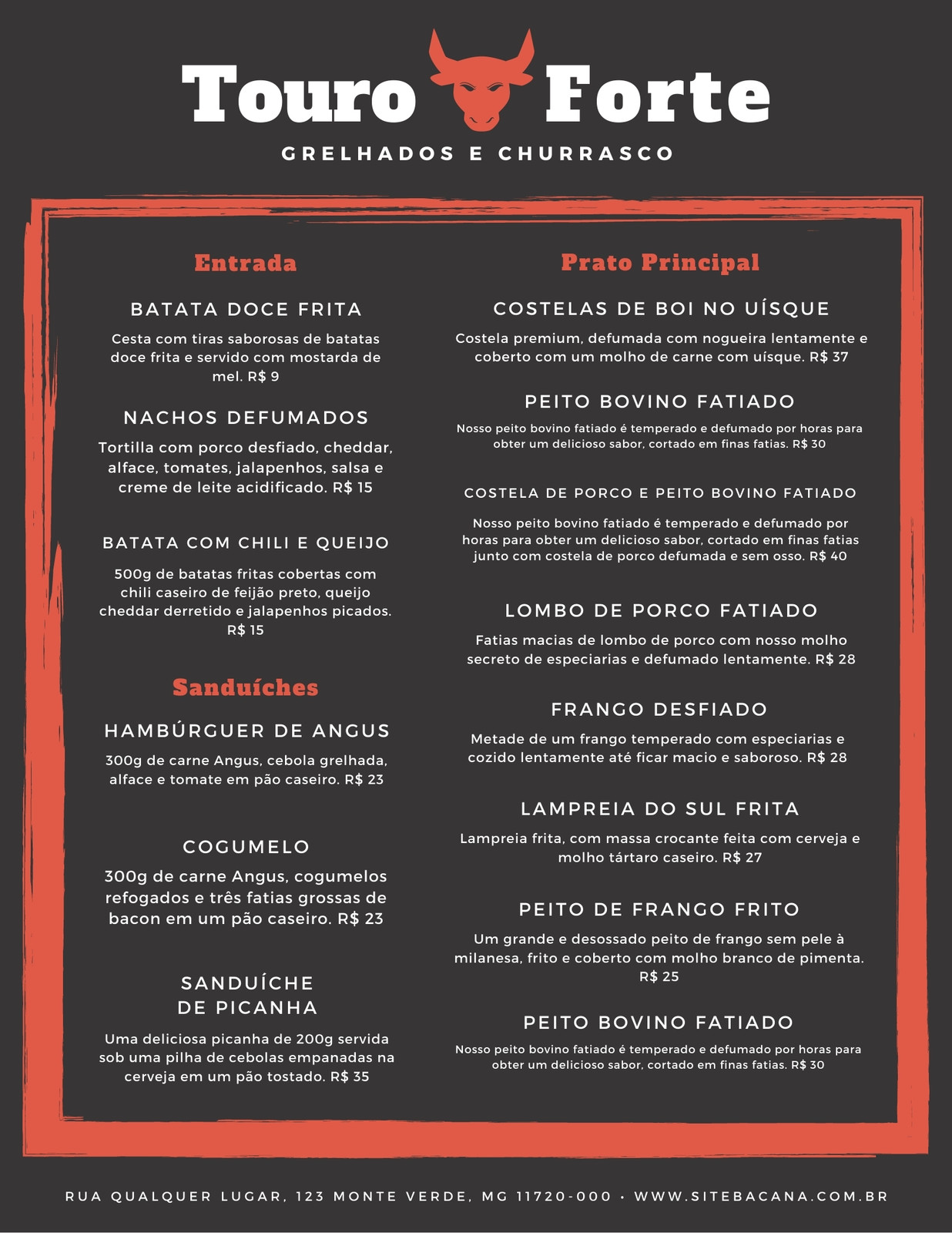 Touro Forte

GRELHADOS E CHURRASCO

Entrada

BATATA DOCE FRITA

Cesta com tiras saborosas de batatas doce frita e servido com mostarda de mel. R$ 9

NACHOS DEFUMADOS

Tortilla com porco desfiado, cheddar, alface, tomates, jalapenhos, salsa e creme de leite acidificado. R$ 15

BATATA COM CHILI E QUEIJO

500g de batatas fritas cobertas com chili caseiro de feijão preto, queijo cheddar derretido e jalapenhos picados. R$ 15

Sanduíches

HAMBÚRGUER DE ANGUS

300g de carne Angus, cebola grelhada, alface e tomate em pão caseiro. R$ 23

COGUMELO

300g de carne Angus, cogumelos refogados e três fatias grossas de bacon em um pão caseiro. R$ 23

SANDUÍCHE DE PICANHA

Uma deliciosa picanha de 200g servida sob uma pilha de cebolas empanadas na cerveja em um pão tostado. R$ 35

Prato Principal

COSTELAS DE BOI NO UÍSQUE

Costela premium, defumada com nogueira lentamente e coberto com um molho de carne com uísque. R$ 37

PEITO BOVINO FATIADO

Nosso peito bovino fatiado é temperado e defumado por horas para obter um delicioso sabor, cortado em finas fatias. R$ 30

COSTELA DE PORCO E PEITO BOVINO FATIADO

Nosso peito bovino fatiado é temperado e defumado por horas para obter um delicioso sabor, cortado em finas fatias junto com costela de porco defumada e sem osso. R$ 40

LOMBO DE PORCO FATIADO

Fatias macias de lombo de porco com nosso molho secreto de especiarias e defumado lentamente. R$ 28

FRANGO DESFIADO

Metade de um frango temperado com especiarias e cozido lentamente até ficar macio e saboroso. R$ 28

LAMPREIA DO SUL FRITA

Lampreia frita, com massa crocante feita com cerveja e molho tártaro caseiro. R$ 27

PEITO DE FRANGO FRITO

Um grande e desossado peito de frango sem pele à milanesa, frito e coberto com molho branco de pimenta. R$ 25

PEITO BOVINO FATIADO

Nosso peito bovino fatiado é temperado e defumado por horas para obter um delicioso sabor, cortado em finas fatias. R$ 30

RUA QUALQUER LUGAR, 123 MONTE VERDE, MG 11720-000 • WWW.SITEBACANA.COM.BR